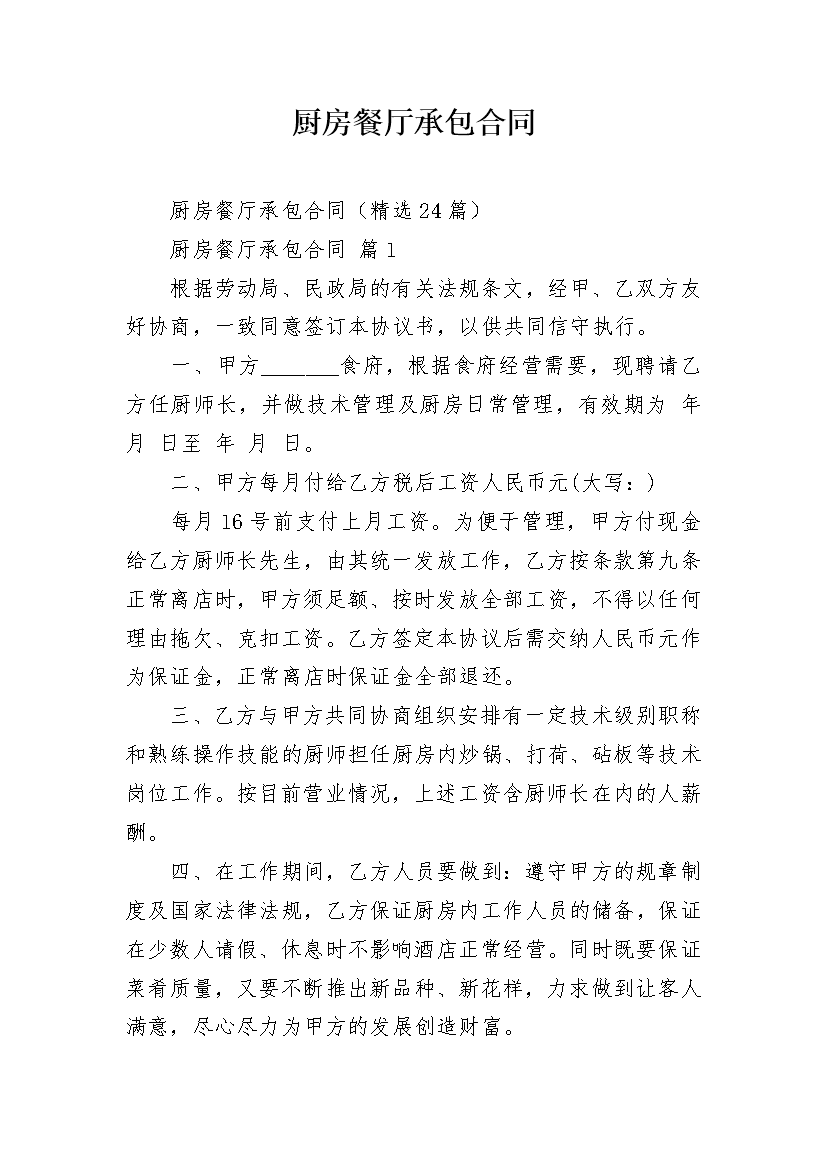 厨房餐厅承包合同

厨房餐厅承包合同（精选24篇）

厨房餐厅承包合同 篇1

根据劳动局、民政局的有关法规条文，经甲、乙双方友好协商，一致同意签订本协议书，以供共同信守执行。

一、甲方____食府，根据食府经营需要，现聘请乙方任厨师长，并做技术管理及厨房日常管理，有效期为 年 月 日至 年 月 日。

二、甲方每月付给乙方税后工资人民币元(大写：)

每月16号前支付上月工资。为便于管理，甲方付现金给乙方厨师长先生，由其统一发放工作，乙方按条款第九条正常离店时，甲方须足额、按时发放全部工资，不得以任何理由拖欠、克扣工资。乙方签定本协议后需交纳人民币元作为保证金，正常离店时保证金全部退还。

三、乙方与甲方共同协商组织安排有一定技术级别职称和熟练操作技能的厨师担任厨房内炒锅、打荷、砧板等技术岗位工作。按目前营业情况，上述工资含厨师长在内的人薪酬。

四、在工作期间，乙方人员要做到：遵守甲方的规章制度及国家法律法规，乙方保证厨房内工作人员的储备，保证在少数人请假、休息时不影响酒店正常经营。同时既要保证菜肴质量，又要不断推出新品种、新花样，力求做到让客人满意，尽心尽力为甲方的发展创造财富。